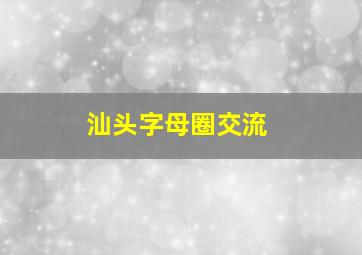 汕头字母圈交流